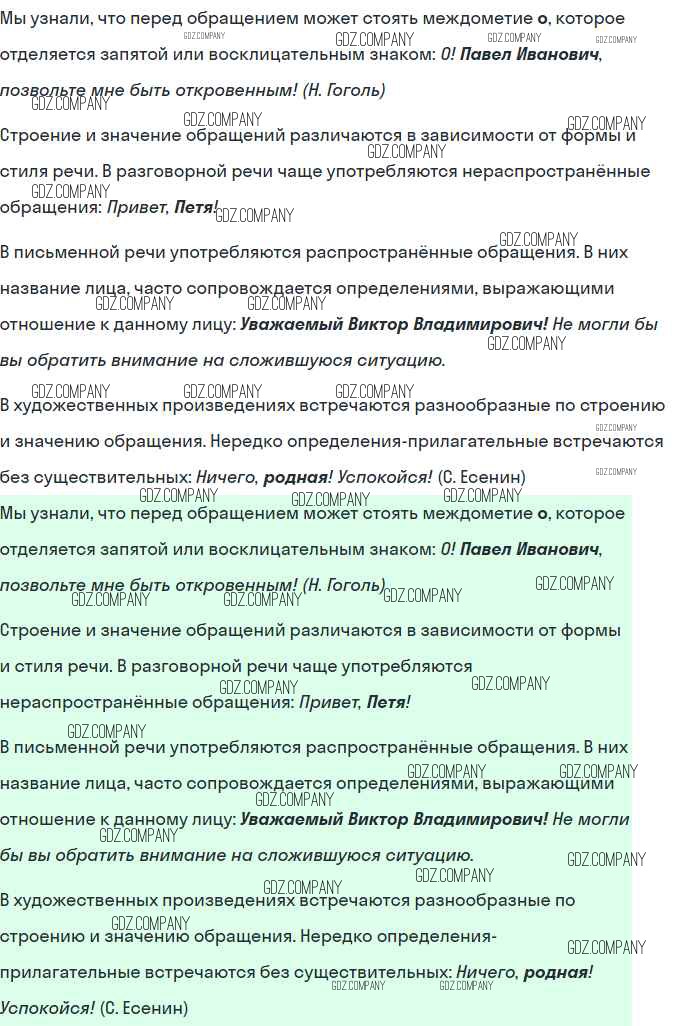 Мы узнали, что перед обращением может стоять междометие о, которое отделяется запятой или восклицательным знаком: О! Павел Иванович, позвольте мне быть откровенным! (Н. Гоголь)

Строение и значение обращений различаются в зависимости от формы и стиля речи. В разговорной речи чаще употребляются нераспространённые обращения: Привет, Петя!

В письменной речи употребляются распространённые обращения. В них название лица, часто сопровождается определениями, выражающими отношение к данному лицу: Уважаемый Виктор Владимирович! Не могли бы вы обратить внимание на сложившуюся ситуацию.

В художественных произведениях встречаются разнообразные по строению и значению обращения. Нередко определения-прилагательные встречаются без существительных: Ничего, родная! Успокойся! (С. Есенин)

Мы узнали, что перед обращением может стоять междометие о, которое отделяется запятой или восклицательным знаком: О! Павел Иванович, позвольте мне быть откровенным! (Н. Гоголь)

Строение и значение обращений различаются в зависимости от формы и стиля речи. В разговорной речи чаще употребляются нераспространённые обращения: Привет, Петя!

В письменной речи употребляются распространённые обращения. В них название лица, часто сопровождается определениями, выражающими отношение к данному лицу: Уважаемый Виктор Владимирович! Не могли бы вы обратить внимание на сложившуюся ситуацию.

В художественных произведениях встречаются разнообразные по строению и значению обращения. Нередко определения-прилагательные встречаются без существительных: Ничего, родная! Успокойся! (С. Есенин)

GDZ.COMPANY